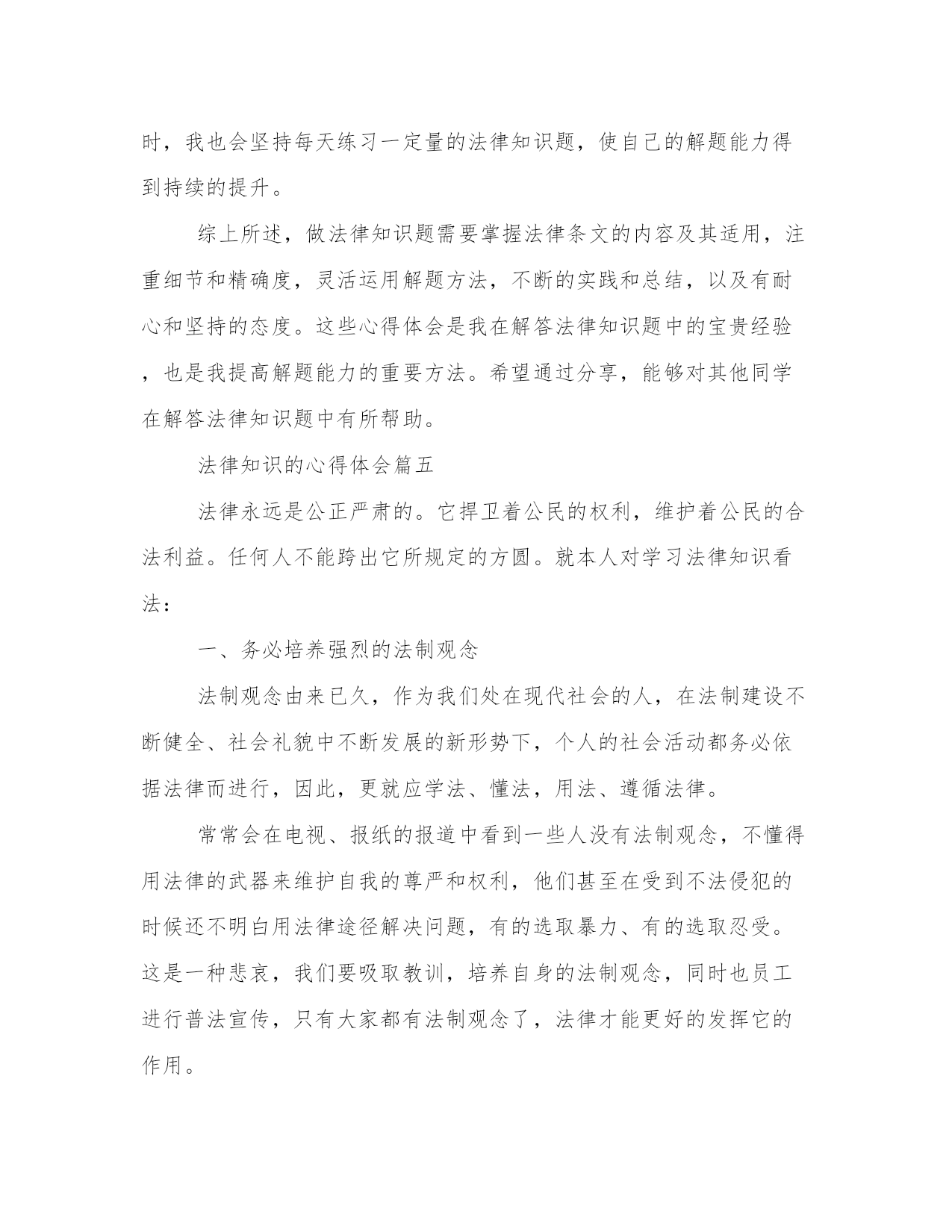 时，我也会坚持每天练习一定量的法律知识题，使自己的解题能力得到持续的提升。

综上所述，做法律知识题需要掌握法律条文的内容及其适用，注重细节和精确度，灵活运用解题方法，不断的实践和总结，以及有耐心和坚持的态度。这些心得体会是我在解答法律知识题中的宝贵经验，也是我提高解题能力的重要方法。希望通过分享，能够对其他同学在解答法律知识题中有所帮助。

法律知识的心得体会篇五

法律永远是公正严肃的。它捍卫着公民的权利，维护着公民的合法利益。任何人不能跨出它所规定的方圆。就本人对学习法律知识看法：

一、务必培养强烈的法制观念

法制观念由来已久，作为我们处在现代社会的人，在法制建设不断健全、社会礼貌中不断发展的新形势下，个人的社会活动都务必依据法律而进行，因此，更就应学法、懂法，用法、遵循法律。

常常会在电视、报纸的报道中看到一些人没有法制观念，不懂得用法律的武器来维护自我的尊严和权利，他们甚至在受到不法侵犯的时候还不明白用法律途径解决问题，有的选取暴力、有的选取忍受。这是一种悲哀，我们要吸取教训，培养自身的法制观念，同时也员工进行普法宣传，只有大家都有法制观念了，法律才能更好的发挥它的作用。